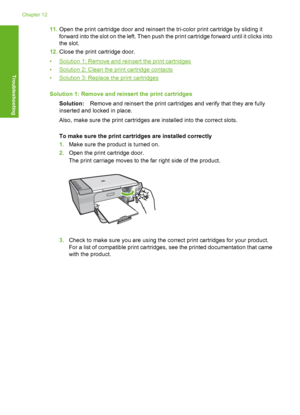 Chapter 12

Troubleshooting

11. Open the print cartridge door and reinsert the tri-color print cartridge by sliding it forward into the slot on the left. Then push the print cartridge forward until it clicks into the slot.

12. Close the print cartridge door.

• Solution 1: Remove and reinsert the print cartridges
• Solution 2: Clean the print cartridge contacts
• Solution 3: Replace the print cartridges

Solution 1: Remove and reinsert the print cartridges

Solution: Remove and reinsert the print cartridges and verify that they are fully inserted and locked in place.

Also, make sure the print cartridges are installed into the correct slots.

To make sure the print cartridges are installed correctly

1. Make sure the product is turned on.

2. Open the print cartridge door.
The print carriage moves to the far right side of the product.

3. Check to make sure you are using the correct print cartridges for your product. For a list of compatible print cartridges, see the printed documentation that came with the product.